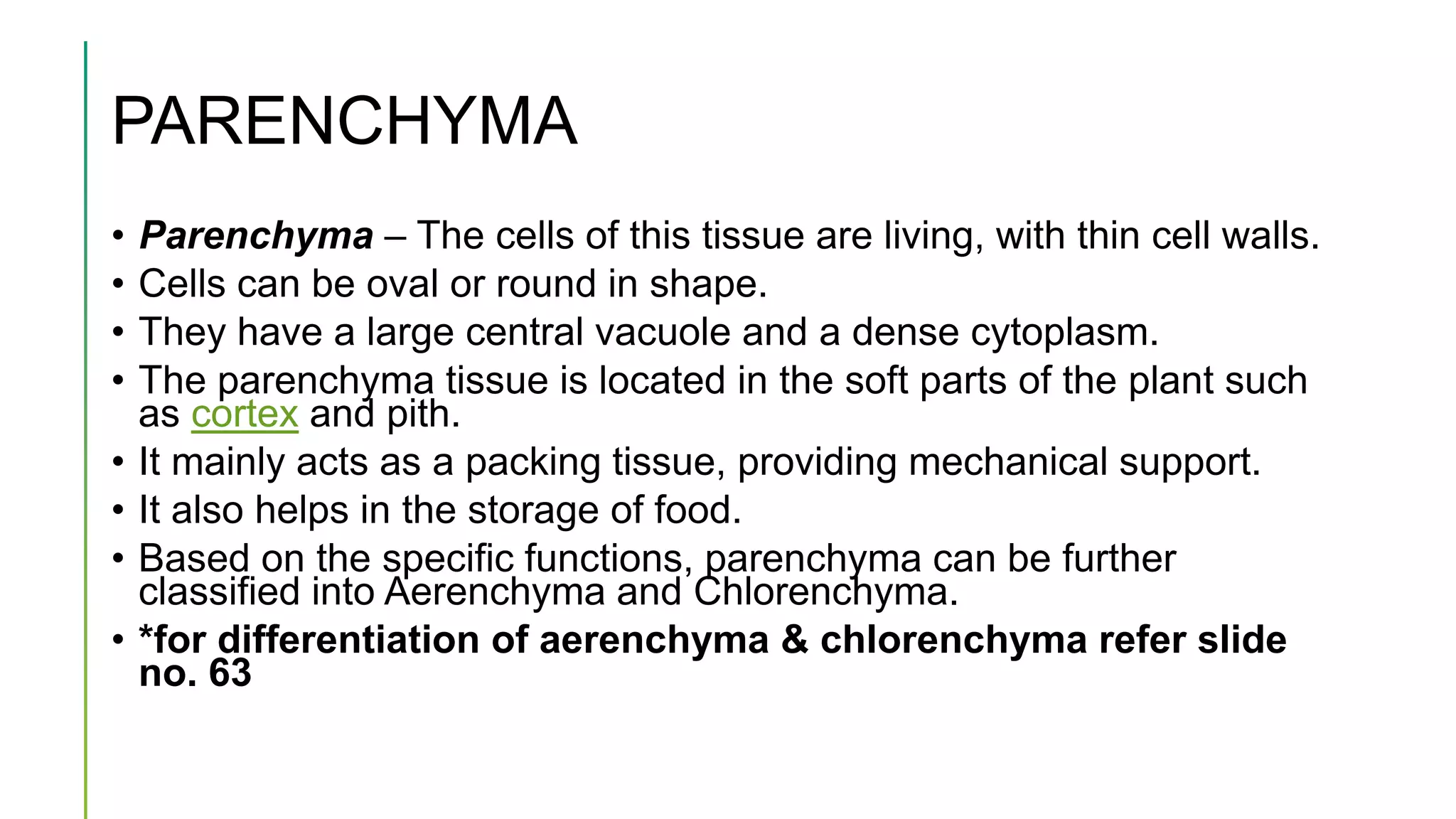 PARENCHYMA

• Parenchyma – The cells of this tissue are living, with thin cell walls.
• Cells can be oval or round in shape.
• They have a large central vacuole and a dense cytoplasm.
• The parenchyma tissue is located in the soft parts of the plant such as cortex and pith.
• It mainly acts as a packing tissue, providing mechanical support.
• It also helps in the storage of food.
• Based on the specific functions, parenchyma can be further classified into Aerenchyma and Chlorenchyma.
• *for differentiation of aerenchyma & chlorenchyma refer slide no. 63